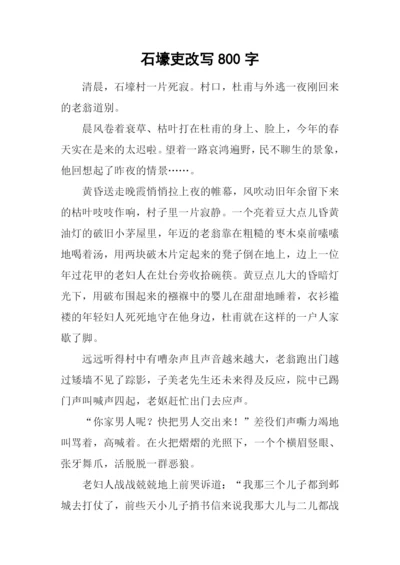 石壕吏改写 800 字

清晨，石壕村一片死寂。村口，杜甫与外逃一夜刚回来的老翁道别。

晨风卷着衰草、枯叶打在杜甫的身上、脸上，今年的春天实在是来的太迟啦。望着一路哀鸿遍野，民不聊生的景象，他回想起了昨夜的情景……。

黄昏送走晚霞悄悄拉上夜的帷幕，风吹动旧年余留下来的枯叶吱吱作响，村子里一片寂静。一个亮着豆大点儿昏黄油灯的破旧小茅屋里，年迈的老翁靠在粗糙的枣木桌前嗦嗦地喝着汤，用两块破木片定起来的凳子倒在地上，边上一位年过花甲的老妇人在灶台旁收拾碗筷。黄豆点儿大的昏暗灯光下，用破布围起来的襁褓中的婴儿在甜甜地睡着，衣衫褴褛的年轻妇人死死地守在他身边，杜甫就在这样的一户人家歇了脚。

远远听得村中有嘈杂声且声音越来越大，老翁跑出门越过矮墙不见了踪影，子美老先生还未来得及反应，院中已踢门声叫喊声四起，老妪赶忙出门去应声。

“你家男人呢？快把男人交出来！”差役们声嘶力竭地叫骂着，高喊着。在火把熠熠的光照下，一个个横眉竖眼、张牙舞爪，活脱脱一群恶狼。

老妇人战战兢兢地上前哭诉道：“我那三个儿子都到邺城去打仗了，前些天小儿子捎书信来说我那大儿与二儿都战